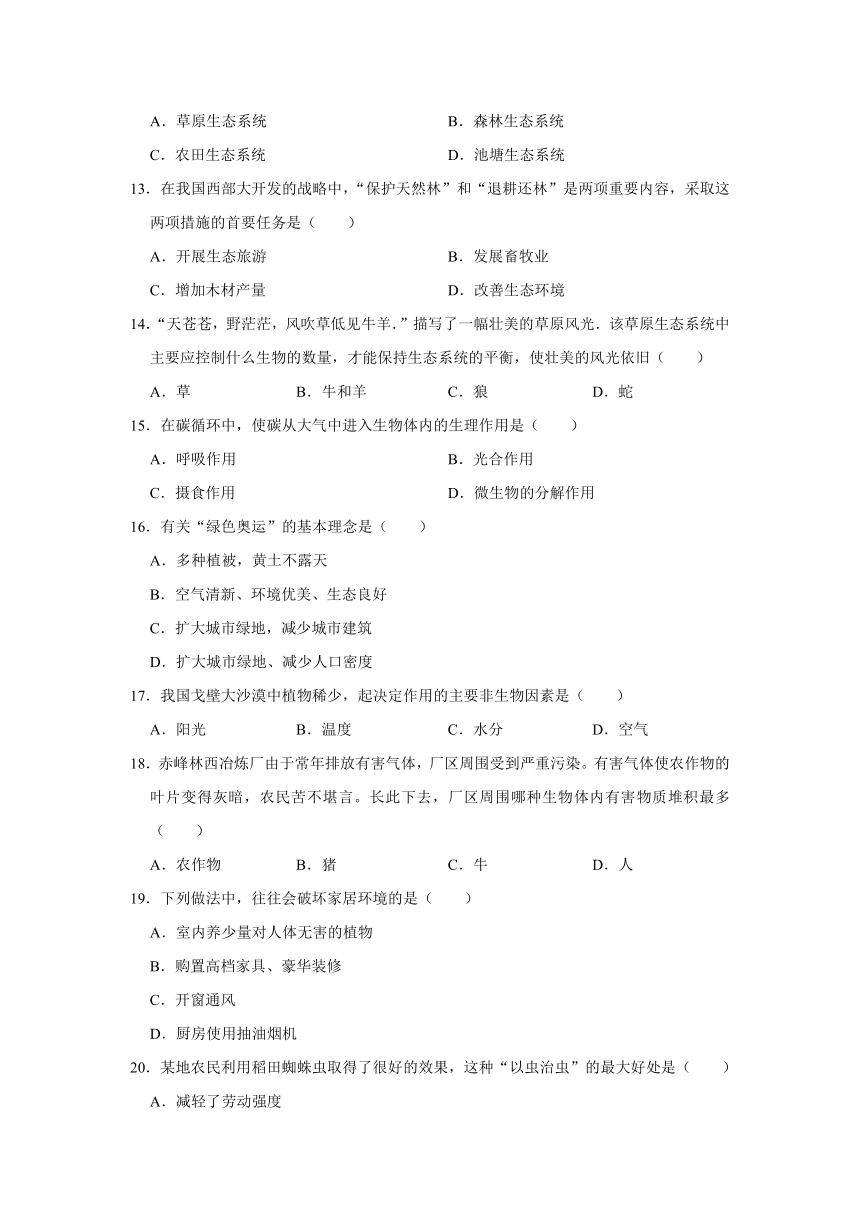 A．草原生态系统　　　　　　　　　　B．森林生态系统

C．农田生态系统　　　　　　　　　　D．池塘生态系统

13．在我国西部大开发的战略中，“保护天然林”和“退耕还林”是两项重要内容，采取这两项措施的首要任务是（　　）

A．开展生态旅游　　　　　　　　　　B．发展畜牧业

C．增加木材产量　　　　　　　　　　D．改善生态环境

14．“天苍苍，野茫茫，风吹草低见牛羊．”描写了一幅壮美的草原风光．该草原生态系统中主要应控制什么生物的数量，才能保持生态系统的平衡，使壮美的风光依旧（　　）

A．草　　　　B．牛和羊　　　　C．狼　　　　D．蛇

15．在碳循环中，使碳从大气中进入生物体内的生理作用是（　　）

A．呼吸作用　　　　　　　　　　B．光合作用

C．摄食作用　　　　　　　　　　D．微生物的分解作用

16．有关“绿色奥运”的基本理念是（　　）

A．多种植被，黄土不露天

B．空气清新、环境优美、生态良好

C．扩大城市绿地，减少城市建筑

D．扩大城市绿地、减少人口密度

17．我国戈壁大沙漠中植物稀少，起决定作用的主要非生物因素是（　　）

A．阳光　　　　B．温度　　　　C．水分　　　　D．空气

18．赤峰林西冶炼厂由于常年排放有害气体，厂区周围受到严重污染。有害气体使农作物的叶片变得灰暗，农民苦不堪言。长此下去，厂区周围哪种生物体内有害物质堆积最多（　　）

A．农作物　　　　B．猪　　　　C．牛　　　　D．人

19．下列做法中，往往会破坏家居环境的是（　　）

A．室内养少量对人体无害的植物

B．购置高档家具、豪华装修

C．开窗通风

D．厨房使用抽油烟机

20．某地农民利用稻田蜘蛛虫取得了很好的效果，这种“以虫治虫”的最大好处是（　　）

A．减轻了劳动强度